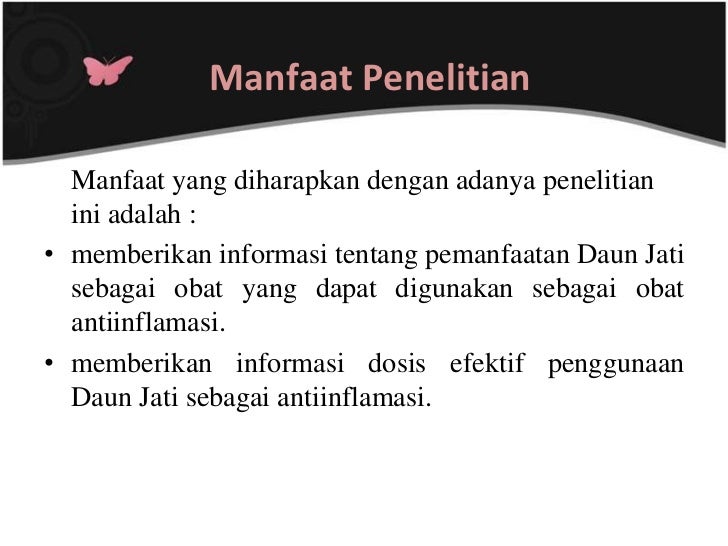 Manfaat Penelitian

Manfaat yang diharapkan dengan adanya penelitian ini adalah :

• memberikan informasi tentang pemanfaatan Daun Jati sebagai obat yang dapat digunakan sebagai obat antiinflamasi.
• memberikan informasi dosis efektif penggunaan Daun Jati sebagai antiinflamasi.